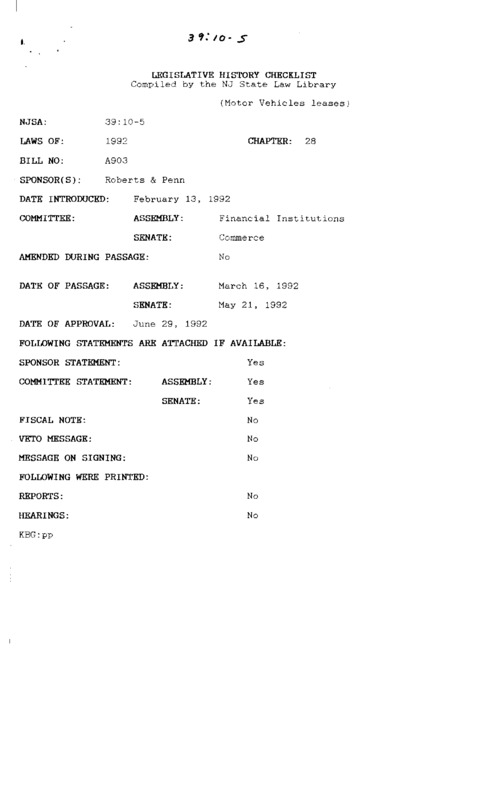 39:10-5

LEGISLATIVE HISTORY CHECKLIST
Compiled by the NJ State Law Library

(Motor Vehicles leases)

NJSA: 39:10-5

LAWS OF: 1992 CHAPTER: 28

BILL NO: A903

SPONSOR(S): Roberts & Penn

DATE INTRODUCED: February 13, 1992

COMMITTEE: ASSEMBLY: Financial Institutions

SENATE: Commerce

AMENDED DURING PASSAGE: No

DATE OF PASSAGE: ASSEMBLY: March 16, 1992

SENATE: May 21, 1992

DATE OF APPROVAL: June 29, 1992

FOLLOWING STATEMENTS ARE ATTACHED IF AVAILABLE:

SPONSOR STATEMENT: Yes

COMMITTEE STATEMENT: ASSEMBLY: Yes

SENATE: Yes

FISCAL NOTE: No

VETO MESSAGE: No

MESSAGE ON SIGNING: No

FOLLOWING WERE PRINTED:

REPORTS: No

HEARINGS: No

KBG:pp